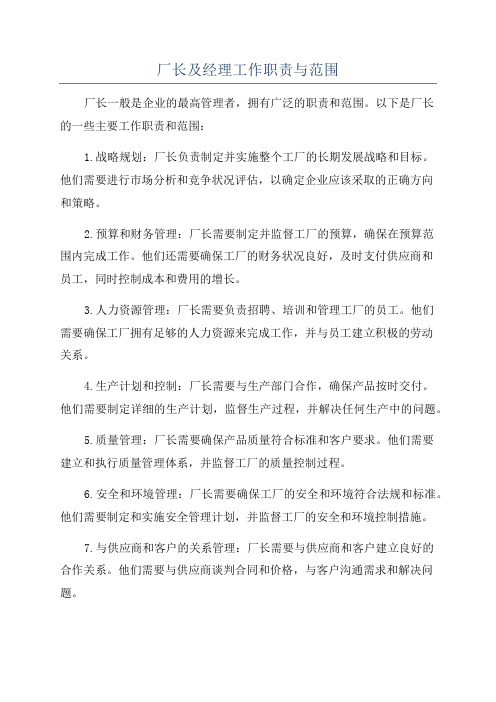 厂长及经理工作职责与范围

厂长一般是企业的最高管理者，拥有广泛的职责和范围。以下是厂长的一些主要工作职责和范围：

1.战略规划：厂长负责制定并实施整个工厂的长期发展战略和目标。他们需要进行市场分析和竞争状况评估，以确定企业应该采取的正确方向和策略。

2.预算和财务管理：厂长需要制定并监督工厂的预算，确保在预算范围内完成工作。他们还需要确保工厂的财务状况良好，及时支付供应商和员工，同时控制成本和费用的增长。

3.人力资源管理：厂长需要负责招聘、培训和管理工厂的员工。他们需要确保工厂拥有足够的人力资源来完成工作，并与员工建立积极的劳动关系。

4.生产计划和控制：厂长需要与生产部门合作，确保产品按时交付。他们需要制定详细的生产计划，监督生产过程，并解决任何生产中的问题。

5.质量管理：厂长需要确保产品质量符合标准和客户要求。他们需要建立和执行质量管理体系，并监督工厂的质量控制过程。

6.安全和环境管理：厂长需要确保工厂的安全和环境符合法规和标准。他们需要制定和实施安全管理计划，并监督工厂的安全和环境控制措施。

7.与供应商和客户的关系管理：厂长需要与供应商和客户建立良好的合作关系。他们需要与供应商谈判合同和价格，与客户沟通需求和解决问题。